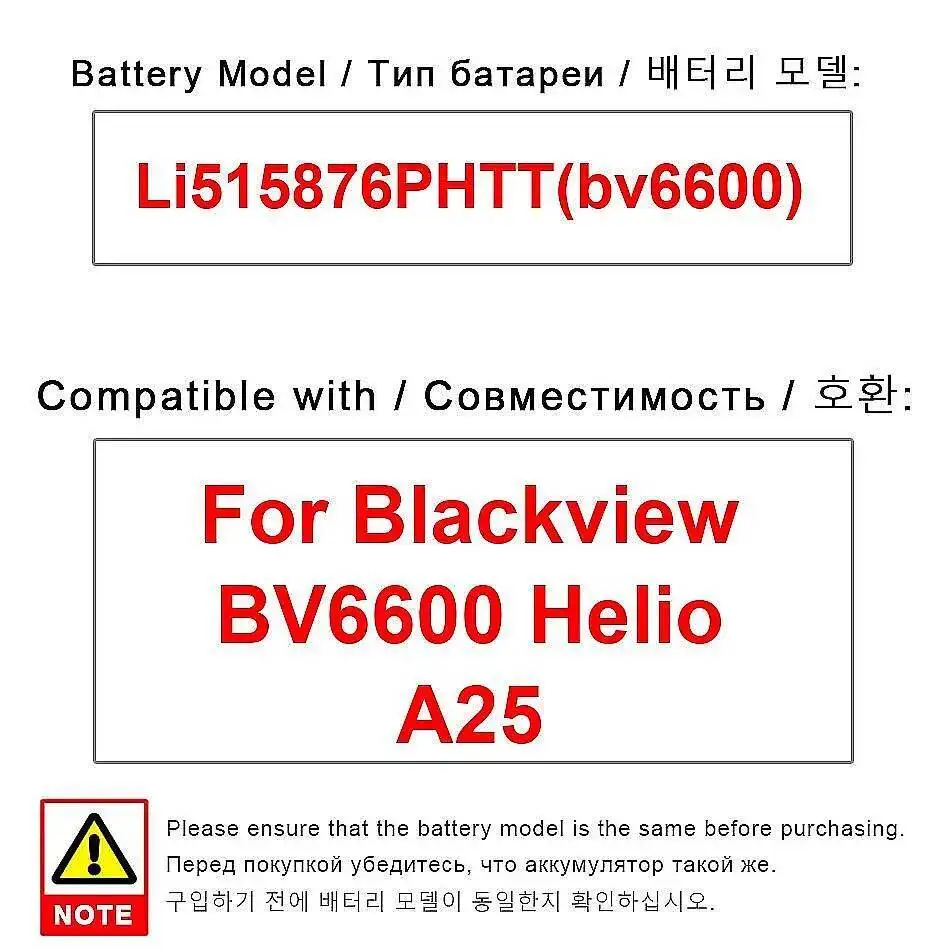 Battery Model / Тип батареи / 배터리 모델:

Li515876PHTT(bv6600)

Compatible with / Совместимость / 호환:

For Blackview BV6600 Helio A25

NOTE

Please ensure that the battery model is the same before purchasing.
Перед покупкой убедитесь, что аккумулятор такой же.
구입하기 전에 배터리 모델이 동일한지 확인하십시오.